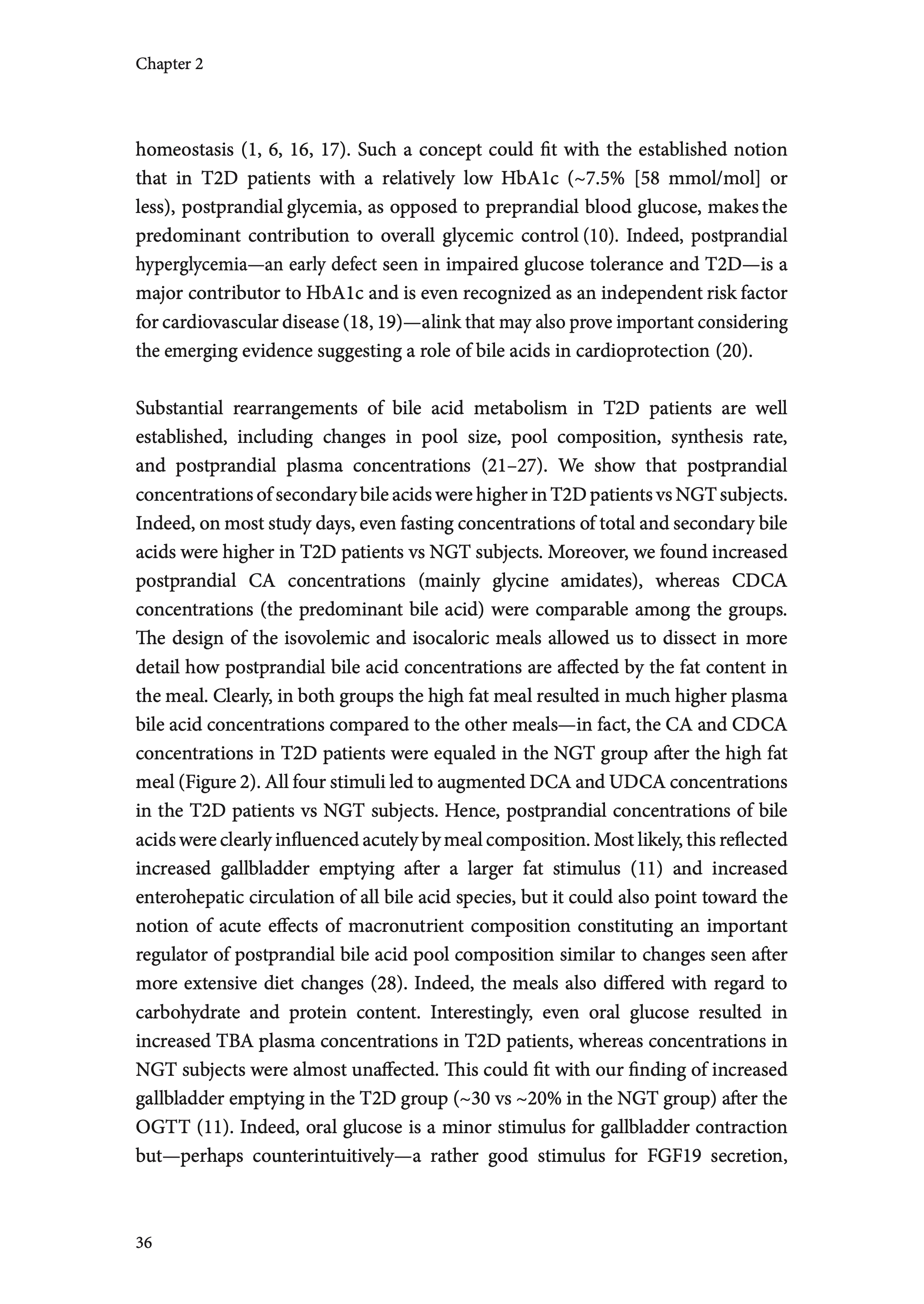 Chapter 2

homeostasis (1, 6, 16, 17). Such a concept could fit with the established notion that in T2D patients with a relatively low HbA1c (~7.5% [58 mmol/mol] or less), postprandial glycemia, as opposed to preprandial blood glucose, makes the predominant contribution to overall glycemic control (10). Indeed, postprandial hyperglycemia—an early defect seen in impaired glucose tolerance and T2D—is a major contributor to HbA1c and is even recognized as an independent risk factor for cardiovascular disease (18, 19)—alink that may also prove important considering the emerging evidence suggesting a role of bile acids in cardioprotection (20).

Substantial rearrangements of bile acid metabolism in T2D patients are well established, including changes in pool size, pool composition, synthesis rate, and postprandial plasma concentrations (21–27). We show that postprandial concentrations of secondary bile acids were higher in T2D patients vs NGT subjects. Indeed, on most study days, even fasting concentrations of total and secondary bile acids were higher in T2D patients vs NGT subjects. Moreover, we found increased postprandial CA concentrations (mainly glycine amidates), whereas CDCA concentrations (the predominant bile acid) were comparable among the groups. The design of the isovolemic and isocaloric meals allowed us to dissect in more detail how postprandial bile acid concentrations are affected by the fat content in the meal. Clearly, in both groups the high fat meal resulted in much higher plasma bile acid concentrations compared to the other meals—in fact, the CA and CDCA concentrations in T2D patients were equaled in the NGT group after the high fat meal (Figure 2). All four stimuli led to augmented DCA and UDCA concentrations in the T2D patients vs NGT subjects. Hence, postprandial concentrations of bile acids were clearly influenced acutely by meal composition. Most likely, this reflected increased gallbladder emptying after a larger fat stimulus (11) and increased enterohepatic circulation of all bile acid species, but it could also point toward the notion of acute effects of macronutrient composition constituting an important regulator of postprandial bile acid pool composition similar to changes seen after more extensive diet changes (28). Indeed, the meals also differed with regard to carbohydrate and protein content. Interestingly, even oral glucose resulted in increased TBA plasma concentrations in T2D patients, whereas concentrations in NGT subjects were almost unaffected. This could fit with our finding of increased gallbladder emptying in the T2D group (~30 vs ~20% in the NGT group) after the OGTT (11). Indeed, oral glucose is a minor stimulus for gallbladder contraction but—perhaps counterintuitively—a rather good stimulus for FGF19 secretion,

36